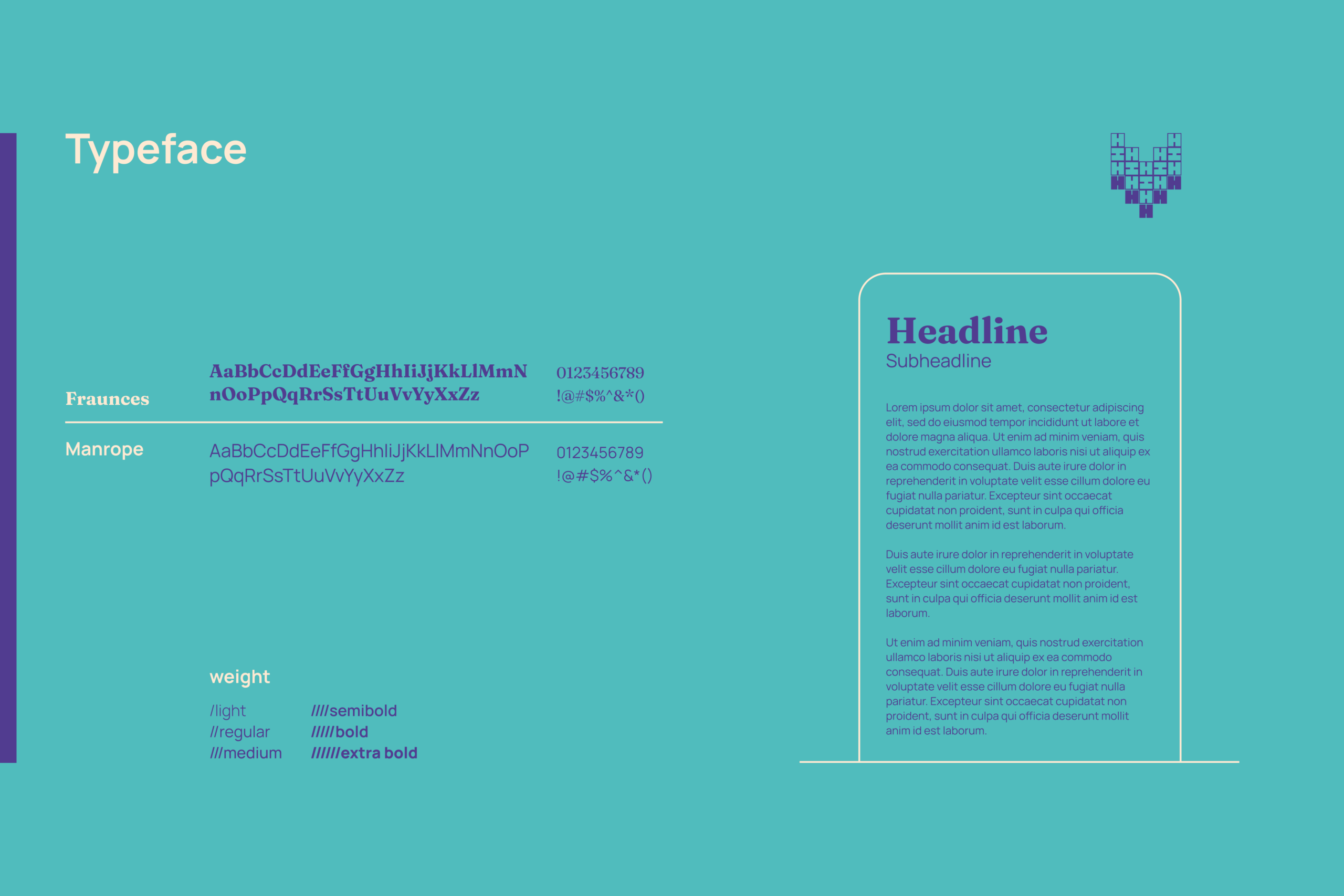 Typeface

Fraunces
AaBbCcDdEeFfGgHhIiJjKkLlMmN
nOoPpQqRrSsTtUuVvYyXxZz
0123456789
!@#$%^&*()

Manrope
AaBbCcDdEeFfGgHhIiJjKkLlMmNnOoP
pQqRrSsTtUuVvYyXxZz
0123456789
!@#$%^&*()

weight

/light
//regular
///medium
////semibold
/////bold
//////extra bold

Headline
Subheadline

Lorem ipsum dolor sit amet, consectetur adipiscing elit, sed do eiusmod tempor incididunt ut labore et dolore magna aliqua. Ut enim ad minim veniam, quis nostrud exercitation ullamco laboris nisi ut aliquip ex ea commodo consequat. Duis aute irure dolor in reprehenderit in voluptate velit esse cillum dolore eu fugiat nulla pariatur. Excepteur sint occaecat cupidatat non proident, sunt in culpa qui officia deserunt mollit anim id est laborum.

Duis aute irure dolor in reprehenderit in voluptate velit esse cillum dolore eu fugiat nulla pariatur. Excepteur sint occaecat cupidatat non proident, sunt in culpa qui officia deserunt mollit anim id est laborum.

Ut enim ad minim veniam, quis nostrud exercitation ullamco laboris nisi ut aliquip ex ea commodo consequat. Duis aute irure dolor in reprehenderit in voluptate velit esse cillum dolore eu fugiat nulla pariatur. Excepteur sint occaecat cupidatat non proident, sunt in culpa qui officia deserunt mollit anim id est laborum.